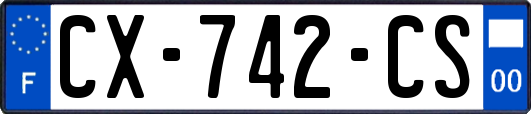 F
CX-742-CS
00